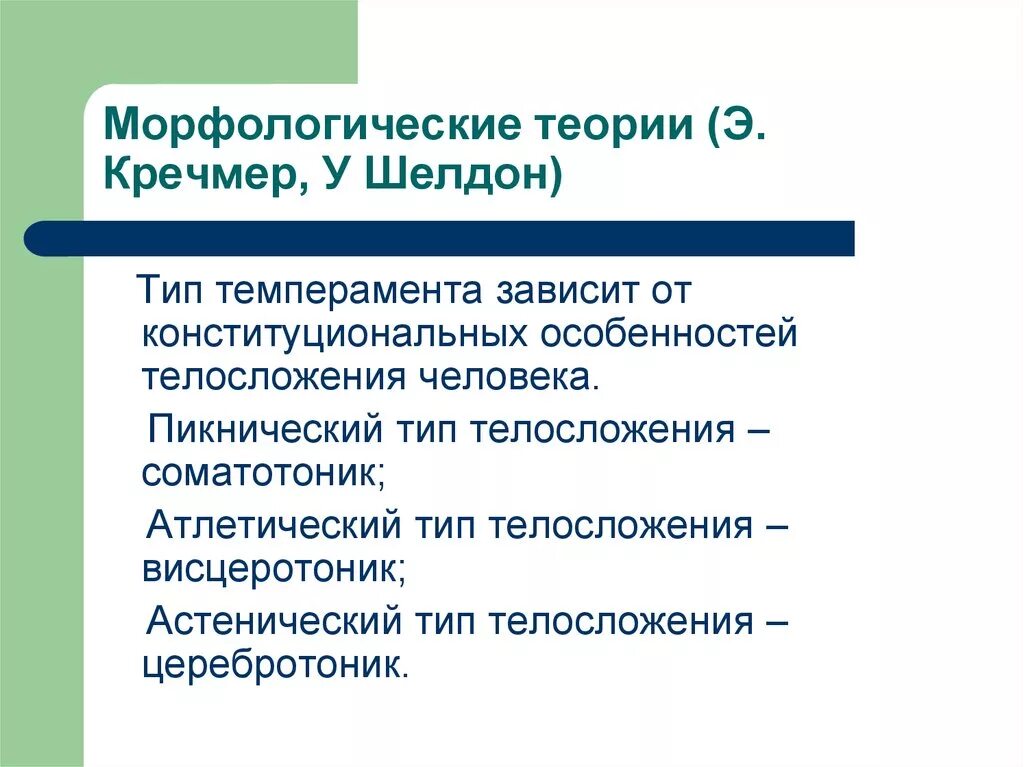 Морфологические теории (Э. Кречмер, У Шелдон)

Тип темперамента зависит от конституциональных особенностей телосложения человека.

Пикнический тип телосложения – соматотоник;

Атлетический тип телосложения – висцеротоник;

Астенический тип телосложения – церебротоник.